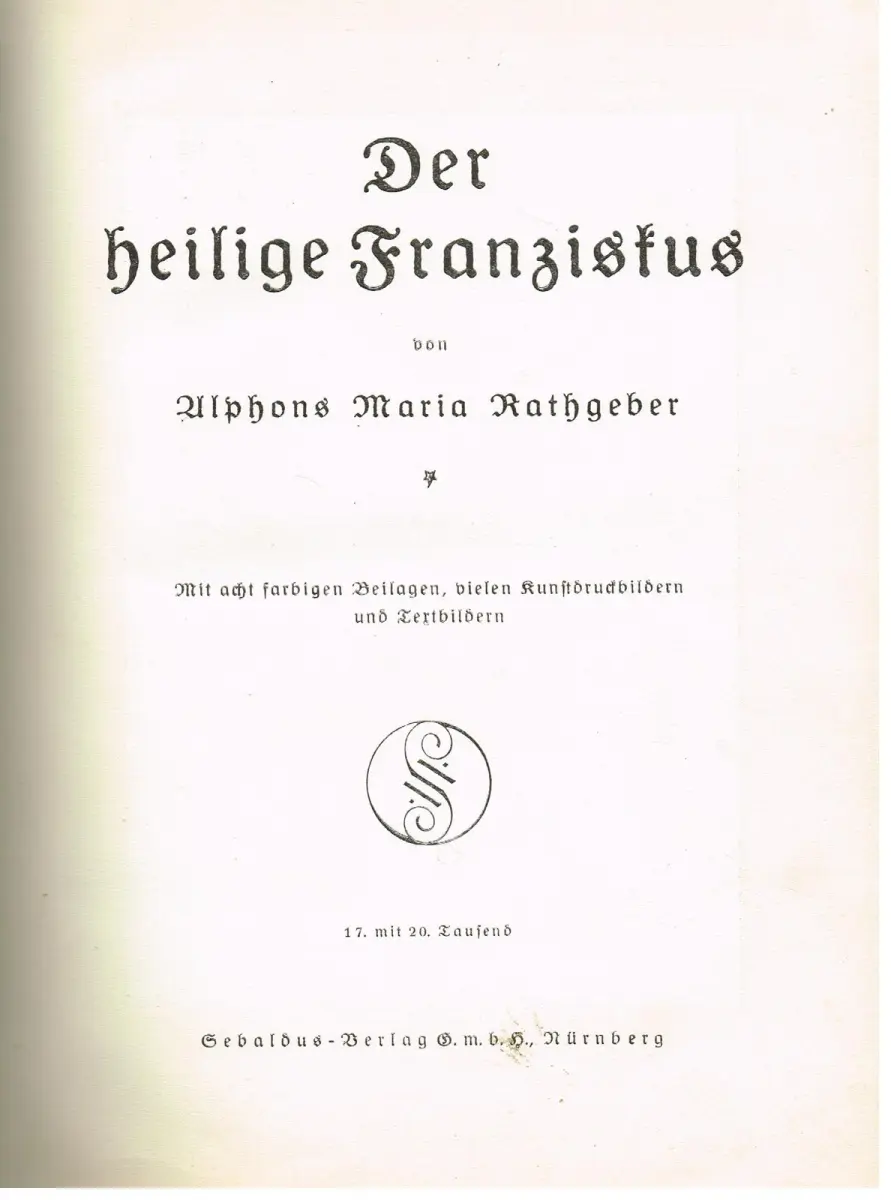 Der heilige Franziskus

von

Alphons Maria Rathgeber

Mit acht farbigen Beilagen, vielen Kunstdruckbildern und Textbildern

17. mit 20. Tausend

Sebaldus-Verlag G. m. b. H., Nürnberg